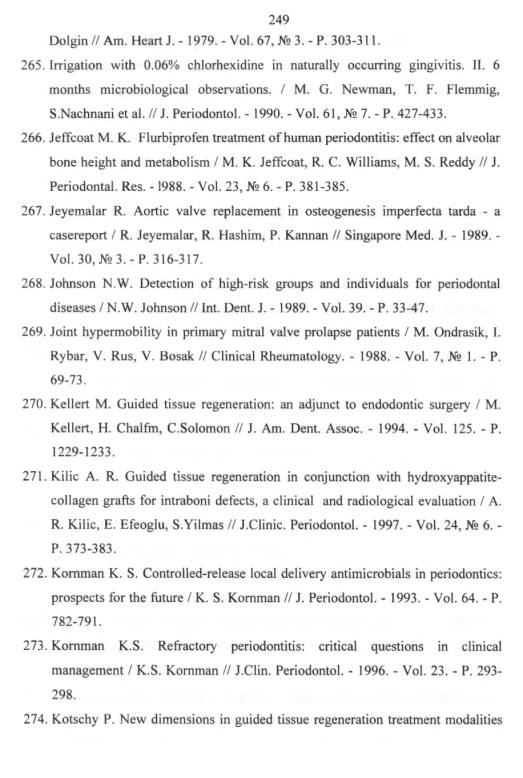 249

Dolgin // Am. Heart J. - 1979. - Vol. 67, № 3. - P. 303-311.

265. Irrigation with 0.06% chlorhexidine in naturally occurring gingivitis. II. 6 months microbiological observations. / M. G. Newman, T. F. Flemmig, S.Nachnani et al. // J. Periodontol. - 1990. - Vol. 61, № 7. - P. 427-433.

266. Jeffcoat M. K. Flurbiprofen treatment of human periodontitis: effect on alveolar bone height and metabolism / M. K. Jeffcoat, R. C. Williams, M. S. Reddy // J. Periodontal. Res. - 1988. - Vol. 23, № 6. - P. 381-385.

267. Jeyemalar R. Aortic valve replacement in osteogenesis imperfecta tarda - a casereport / R. Jeyemalar, R. Hashim, P. Kannan // Singapore Med. J. - 1989. - Vol. 30, № 3. - P. 316-317.

268. Johnson N.W. Detection of high-risk groups and individuals for periodontal diseases / N.W. Johnson // Int. Dent. J. - 1989. - Vol. 39. - P. 33-47.

269. Joint hypermobility in primary mitral valve prolapse patients / M. Ondrasik, I. Rybar, V. Rus, V. Bosak // Clinical Rheumatology. - 1988. - Vol. 7, № 1. - P. 69-73.

270. Kellert M. Guided tissue regeneration: an adjunct to endodontic surgery / M. Kellert, H. Chalfm, C.Solomon // J. Am. Dent. Assoc. - 1994. - Vol. 125. - P. 1229-1233.

271. Kilic A. R. Guided tissue regeneration in conjunction with hydroxyappatite-collagen grafts for intraboni defects, a clinical and radiological evaluation / A. R. Kilic, E. Efeoglu, S.Yilmas // J.Clinic. Periodontol. - 1997. - Vol. 24, № 6. - P. 373-383.

272. Kornman K. S. Controlled-release local delivery antimicrobials in periodontics: prospects for the future / K. S. Kornman // J. Periodontol. - 1993. - Vol. 64. - P. 782-791.

273. Kornman K.S. Refractory periodontitis: critical questions in clinical management / K.S. Kornman // J.Clin. Periodontol. - 1996. - Vol. 23. - P. 293-298.

274. Kotschy P. New dimensions in guided tissue regeneration treatment modalities